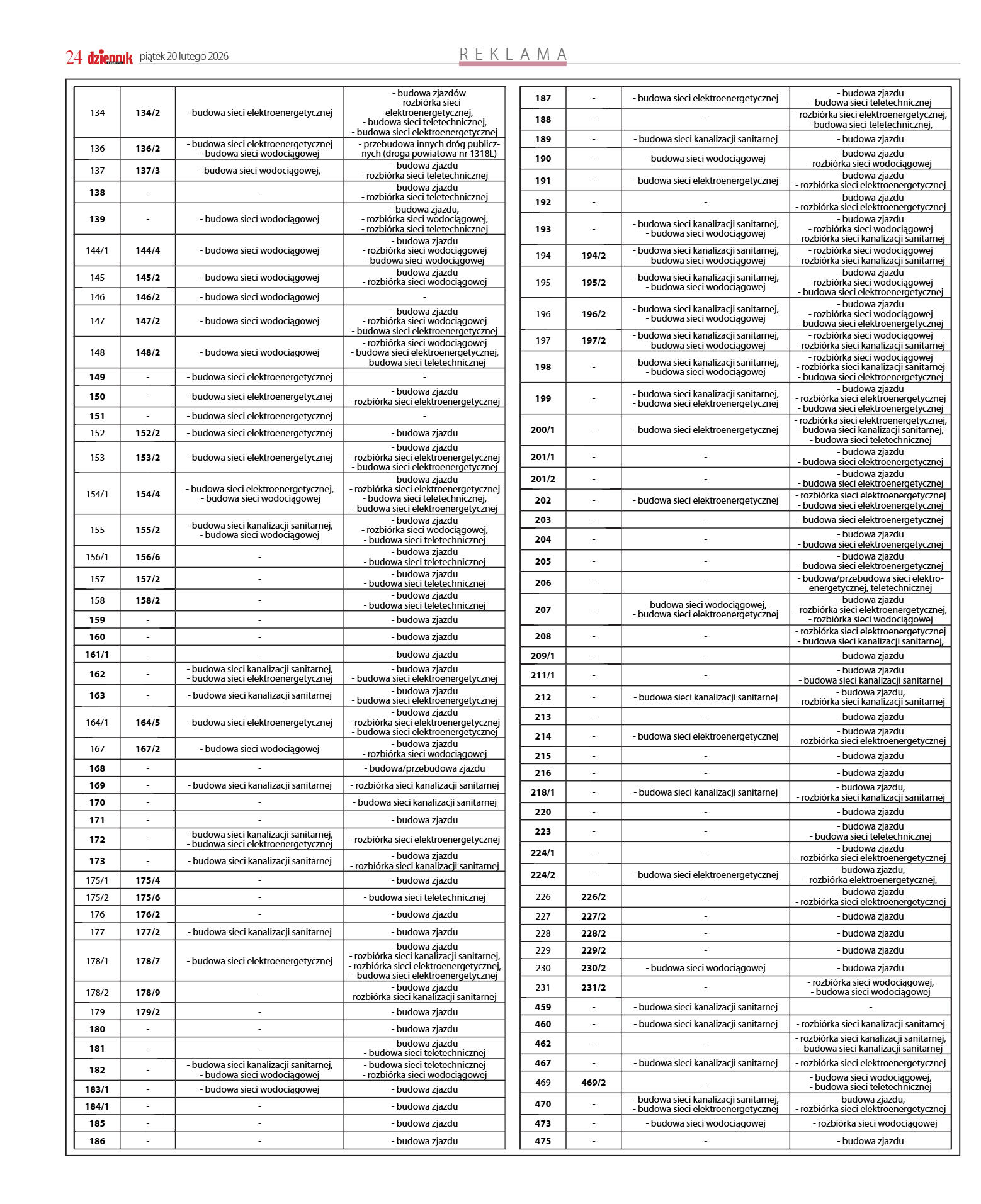 24 dziennik piątek 20 lutego 2026 REKLAMA

| | | | |
|---|---|---|---|
| 134 | 134/2 | - budowa sieci elektroenergetycznej | - budowa zjazdów - rozbiórka sieci elektroenergetycznej, - budowa sieci teletechnicznej, - budowa sieci elektroenergetycznej |
| 136 | 136/2 | - budowa sieci elektroenergetycznej - budowa sieci wodociągowej | - przebudowa innych dróg publicznych (droga powiatowa nr 1318L) |
| 137 | 137/3 | - budowa sieci wodociągowej, | - budowa zjazdu - rozbiórka sieci teletechnicznej |
| 138 | - | - | - budowa zjazdu - rozbiórka sieci teletechnicznej |
| 139 | - | - budowa sieci wodociągowej | - budowa zjazdu, - rozbiórka sieci wodociągowej, - rozbiórka sieci teletechnicznej |
| 144/1 | 144/4 | - budowa sieci wodociągowej | - budowa zjazdu - rozbiórka sieci wodociągowej - budowa sieci wodociągowej |
| 145 | 145/2 | - budowa sieci wodociągowej | - budowa zjazdu - rozbiórka sieci wodociągowej |
| 146 | 146/2 | - budowa sieci wodociągowej | - |
| 147 | 147/2 | - budowa sieci wodociągowej | - budowa zjazdu - rozbiórka sieci wodociągowej - budowa sieci elektroenergetycznej |
| 148 | 148/2 | - budowa sieci wodociągowej | - rozbiórka sieci wodociągowej - budowa sieci elektroenergetycznej, - budowa sieci teletechnicznej |
| 149 | - | - budowa sieci elektroenergetycznej | - |
| 150 | - | - budowa sieci elektroenergetycznej | - budowa zjazdu - rozbiórka sieci elektroenergetycznej |
| 151 | - | - budowa sieci elektroenergetycznej | - |
| 152 | 152/2 | - budowa sieci elektroenergetycznej | - budowa zjazdu |
| 153 | 153/2 | - budowa sieci elektroenergetycznej | - budowa zjazdu - rozbiórka sieci elektroenergetycznej - budowa sieci elektroenergetycznej |
| 154/1 | 154/4 | - budowa sieci elektroenergetycznej, - budowa sieci wodociągowej | - budowa zjazdu - rozbiórka sieci elektroenergetycznej - budowa sieci teletechnicznej, - budowa sieci elektroenergetycznej |
| 155 | 155/2 | - budowa sieci kanalizacji sanitarnej, - budowa sieci wodociągowej | - budowa zjazdu - rozbiórka sieci wodociągowej, - budowa sieci teletechnicznej |
| 156/1 | 156/6 | - | - budowa zjazdu - budowa sieci teletechnicznej |
| 157 | 157/2 | - | - budowa zjazdu - budowa sieci teletechnicznej |
| 158 | 158/2 | - | - budowa zjazdu - budowa sieci teletechnicznej |
| 159 | - | - | - budowa zjazdu |
| 160 | - | - | - budowa zjazdu |
| 161/1 | - | - | - budowa zjazdu |
| 162 | - | - budowa sieci kanalizacji sanitarnej, - budowa sieci elektroenergetycznej | - budowa zjazdu - budowa sieci elektroenergetycznej |
| 163 | - | - budowa sieci kanalizacji sanitarnej | - budowa zjazdu - budowa sieci elektroenergetycznej |
| 164/1 | 164/5 | - budowa sieci elektroenergetycznej | - budowa zjazdu - rozbiórka sieci elektroenergetycznej - budowa sieci elektroenergetycznej |
| 167 | 167/2 | - budowa sieci wodociągowej | - budowa zjazdu - rozbiórka sieci wodociągowej |
| 168 | - | - | - budowa/przebudowa zjazdu |
| 169 | - | - budowa sieci kanalizacji sanitarnej | - rozbiórka sieci kanalizacji sanitarnej |
| 170 | - | - | - budowa sieci kanalizacji sanitarnej |
| 171 | - | - | - budowa zjazdu |
| 172 | - | - budowa sieci kanalizacji sanitarnej, - budowa sieci elektroenergetycznej | - rozbiórka sieci elektroenergetycznej |
| 173 | - | - budowa sieci kanalizacji sanitarnej | - budowa zjazdu - rozbiórka sieci kanalizacji sanitarnej |
| 175/1 | 175/4 | - | - budowa zjazdu |
| 175/2 | 175/6 | - | - budowa sieci teletechnicznej |
| 176 | 176/2 | - | - budowa zjazdu |
| 177 | 177/2 | - budowa sieci kanalizacji sanitarnej | - budowa zjazdu |
| 178/1 | 178/7 | - budowa sieci elektroenergetycznej | - budowa zjazdu - rozbiórka sieci kanalizacji sanitarnej, - rozbiórka sieci elektroenergetycznej, - budowa sieci elektroenergetycznej |
| 178/2 | 178/9 | - | - budowa zjazdu rozbiórka sieci kanalizacji sanitarnej |
| 179 | 179/2 | - | - budowa zjazdu |
| 180 | - | - | - budowa zjazdu |
| 181 | - | - | - budowa zjazdu - budowa sieci teletechnicznej |
| 182 | - | - budowa sieci kanalizacji sanitarnej, - budowa sieci wodociągowej | - budowa sieci teletechnicznej - rozbiórka sieci wodociągowej |
| 183/1 | - | - budowa sieci wodociągowej | - budowa zjazdu |
| 184/1 | - | - | - budowa zjazdu |
| 185 | - | - | - budowa zjazdu |
| 186 | - | - | - budowa zjazdu |

| | | | |
|---|---|---|---|
| 187 | - | - budowa sieci elektroenergetycznej | - budowa zjazdu - budowa sieci teletechnicznej |
| 188 | - | - | - rozbiórka sieci elektroenergetycznej, - budowa sieci teletechnicznej, |
| 189 | - | - budowa sieci kanalizacji sanitarnej | - budowa zjazdu |
| 190 | - | - budowa sieci wodociągowej | - budowa zjazdu -rozbiórka sieci wodociągowej |
| 191 | - | - budowa sieci elektroenergetycznej | - budowa zjazdu - rozbiórka sieci elektroenergetycznej |
| 192 | - | - | - budowa zjazdu - rozbiórka sieci elektroenergetycznej |
| 193 | - | - budowa sieci kanalizacji sanitarnej, - budowa sieci wodociągowej | - budowa zjazdu - rozbiórka sieci wodociągowej - rozbiórka sieci kanalizacji sanitarnej |
| 194 | 194/2 | - budowa sieci kanalizacji sanitarnej, - budowa sieci wodociągowej | - rozbiórka sieci wodociągowej - rozbiórka sieci kanalizacji sanitarnej |
| 195 | 195/2 | - budowa sieci kanalizacji sanitarnej, - budowa sieci wodociągowej | - budowa zjazdu - rozbiórka sieci wodociągowej - budowa sieci elektroenergetycznej |
| 196 | 196/2 | - budowa sieci kanalizacji sanitarnej, - budowa sieci wodociągowej | - budowa zjazdu - rozbiórka sieci wodociągowej - budowa sieci elektroenergetycznej |
| 197 | 197/2 | - budowa sieci kanalizacji sanitarnej, - budowa sieci wodociągowej | - rozbiórka sieci wodociągowej - rozbiórka sieci kanalizacji sanitarnej |
| 198 | - | - budowa sieci kanalizacji sanitarnej, - budowa sieci wodociągowej | - rozbiórka sieci wodociągowej - rozbiórka sieci kanalizacji sanitarnej - budowa sieci elektroenergetycznej |
| 199 | - | - budowa sieci kanalizacji sanitarnej, - budowa sieci elektroenergetycznej | - budowa zjazdu - rozbiórka sieci elektroenergetycznej - budowa sieci elektroenergetycznej |
| 200/1 | - | - budowa sieci elektroenergetycznej | - rozbiórka sieci elektroenergetycznej, - budowa sieci kanalizacji sanitarnej, - budowa sieci teletechnicznej |
| 201/1 | - | - | - budowa zjazdu - budowa sieci elektroenergetycznej |
| 201/2 | - | - | - budowa zjazdu - budowa sieci elektroenergetycznej |
| 202 | - | - budowa sieci elektroenergetycznej | - rozbiórka sieci elektroenergetycznej - budowa sieci elektroenergetycznej |
| 203 | - | - | - budowa sieci elektroenergetycznej |
| 204 | - | - | - budowa zjazdu - budowa sieci elektroenergetycznej |
| 205 | - | - | - budowa zjazdu - budowa sieci elektroenergetycznej |
| 206 | - | - | - budowa/przebudowa sieci elektroenergetycznej, teletechnicznej |
| 207 | - | - budowa sieci wodociągowej, - budowa sieci elektroenergetycznej | - budowa zjazdu - rozbiórka sieci elektroenergetycznej, - rozbiórka sieci wodociągowej |
| 208 | - | - | - rozbiórka sieci elektroenergetycznej - budowa sieci kanalizacji sanitarnej, |
| 209/1 | - | - | - budowa zjazdu |
| 211/1 | - | - | - budowa zjazdu - budowa sieci kanalizacji sanitarnej |
| 212 | - | - budowa sieci kanalizacji sanitarnej | - budowa zjazdu, - rozbiórka sieci kanalizacji sanitarnej |
| 213 | - | - | - budowa zjazdu |
| 214 | - | - budowa sieci elektroenergetycznej | - budowa zjazdu - rozbiórka sieci elektroenergetycznej |
| 215 | - | - | - budowa zjazdu |
| 216 | - | - | - budowa zjazdu |
| 218/1 | - | - budowa sieci kanalizacji sanitarnej | - budowa zjazdu, - rozbiórka sieci kanalizacji sanitarnej |
| 220 | - | - | - budowa zjazdu |
| 223 | - | - | - budowa zjazdu - budowa sieci teletechnicznej |
| 224/1 | - | - | - budowa zjazdu - rozbiórka sieci elektroenergetycznej |
| 224/2 | - | - budowa sieci elektroenergetycznej | - budowa zjazdu, - rozbiórka elektroenergetycznej, |
| 226 | 226/2 | - | - budowa zjazdu - rozbiórka sieci elektroenergetycznej |
| 227 | 227/2 | - | - budowa zjazdu |
| 228 | 228/2 | - | - budowa zjazdu |
| 229 | 229/2 | - | - budowa zjazdu |
| 230 | 230/2 | - budowa sieci wodociągowej | - budowa zjazdu |
| 231 | 231/2 | - | - rozbiórka sieci wodociągowej, - budowa sieci wodociągowej |
| 459 | - | - budowa sieci kanalizacji sanitarnej | - |
| 460 | - | - budowa sieci kanalizacji sanitarnej | - rozbiórka sieci kanalizacji sanitarnej |
| 462 | - | - | - rozbiórka sieci kanalizacji sanitarnej, - budowa sieci kanalizacji sanitarnej |
| 467 | - | - budowa sieci kanalizacji sanitarnej | - rozbiórka sieci elektroenergetycznej |
| 469 | 469/2 | - | - budowa sieci wodociągowej, - budowa sieci teletechnicznej |
| 470 | - | - budowa sieci kanalizacji sanitarnej, - budowa sieci elektroenergetycznej | - budowa zjazdu, - rozbiórka sieci elektroenergetycznej |
| 473 | - | - budowa sieci wodociągowej | - rozbiórka sieci wodociągowej |
| 475 | - | - | - budowa zjazdu |